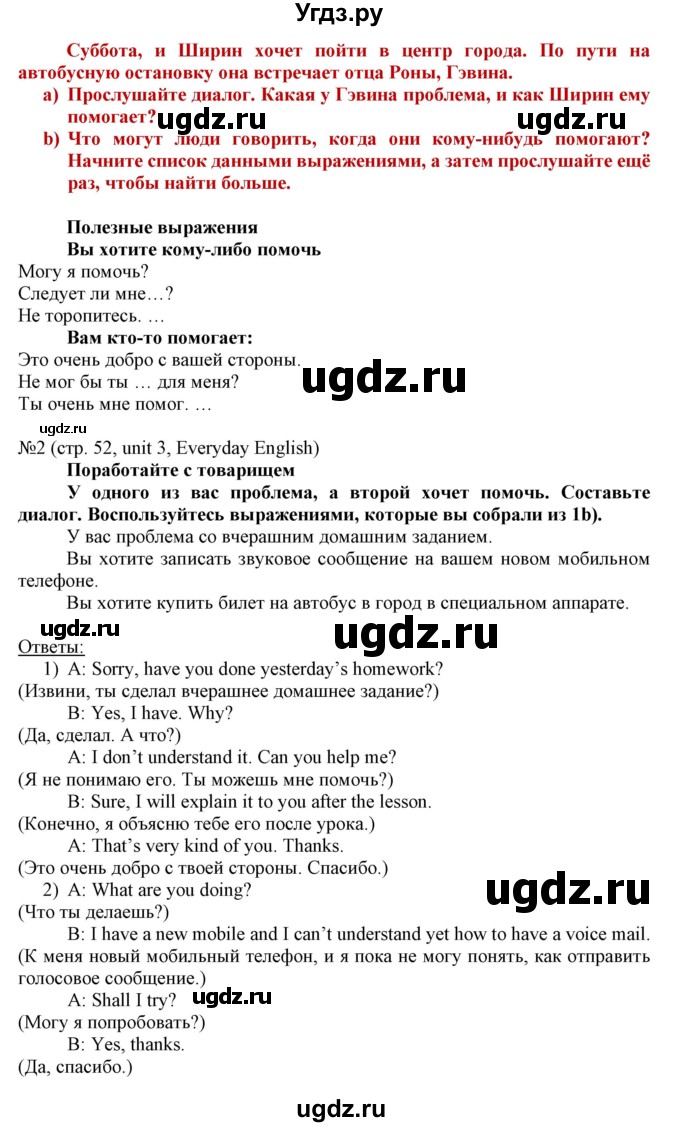 Угдз.ру

Суббота, и Ширин хочет пойти в центр города. По пути на автобусную остановку она встречает отца Роны, Гэвина.

a) Прослушайте диалог. Какая у Гэвина проблема, и как Ширин ему помогает? ugdz.ru ugdz.ru

b) Что могут люди говорить, когда они кому-нибудь помогают? Начните список данными выражениями, а затем прослушайте ещё раз, чтобы найти больше.

Полезные выражения

Вы хотите кому-либо помочь

Могу я помочь?

Следует ли мне…?

Не торопитесь. …

Вам кто-то помогает:

Это очень добро с вашей стороны.

Не мог бы ты … для меня?

Ты очень мне помог. …

ugdz.ru

ugdz.ru

№2 (стр. 52, unit 3, Everyday English)

Поработайте с товарищем

У одного из вас проблема, а второй хочет помочь. Составьте диалог. Воспользуйтесь выражениями, которые вы собрали из 1b).

У вас проблема со вчерашним домашним заданием.

Вы хотите записать звуковое сообщение на вашем новом мобильном телефоне.

Вы хотите купить билет на автобус в город в специальном аппарате.

ugdz.ru ugdz.ru

Ответы:

1) A: Sorry, have you done yesterday's homework?

(Извини, ты сделал вчерашнее домашнее задание?)

B: Yes, I have. Why?

(Да, сделал. А что?)

A: I don't understand it. Can you help me?

(Я не понимаю его. Ты можешь мне помочь?)

B: Sure, I will explain it to you after the lesson.

(Конечно, я объясню тебе его после урока.)

A: That's very kind of you. Thanks.

(Это очень добро с твоей стороны. Спасибо.)

2) A: What are you doing?

ugdz.ru

(Что ты делаешь?)

B: I have a new mobile and I can't understand yet how to have a voice mail.

(К меня новый мобильный телефон, и я пока не могу понять, как отправить голосовое сообщение.)

A: Shall I try? ugdz.ru

(Могу я попробовать?)

B: Yes, thanks.

(Да, спасибо.)

ugdz.ru